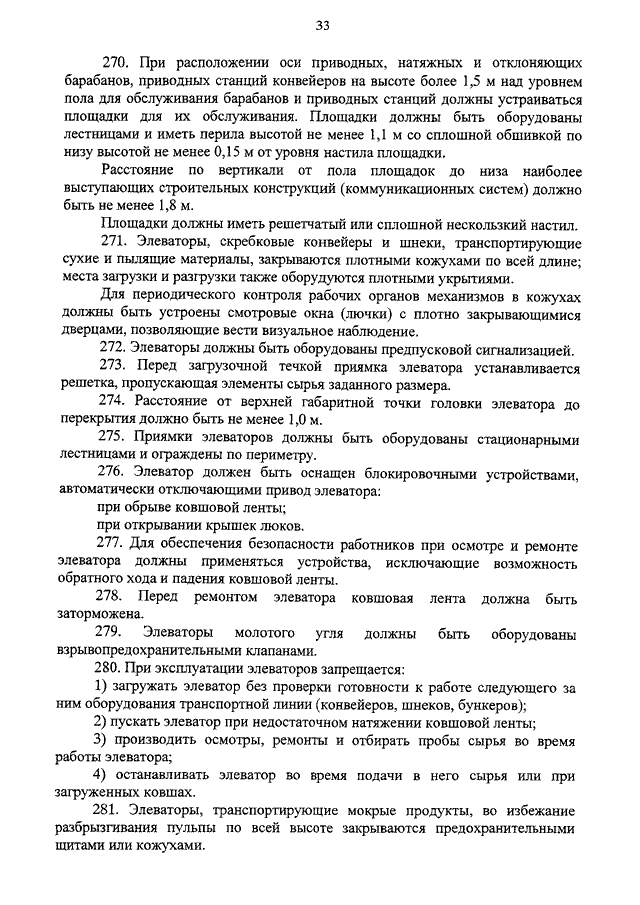 33

270. При расположении оси приводных, натяжных и отклоняющих барабанов, приводных станций конвейеров на высоте более 1,5 м над уровнем пола для обслуживания барабанов и приводных станций должны устраиваться площадки для их обслуживания. Площадки должны быть оборудованы лестницами и иметь перила высотой не менее 1,1 м со сплошной обшивкой по низу высотой не менее 0,15 м от уровня настила площадки.

Расстояние по вертикали от пола площадок до низа наиболее выступающих строительных конструкций (коммуникационных систем) должно быть не менее 1,8 м.

Площадки должны иметь решетчатый или сплошной нескользкий настил.

271. Элеваторы, скребковые конвейеры и шнеки, транспортирующие сухие и пылящие материалы, закрываются плотными кожухами по всей длине; места загрузки и разгрузки также оборудуются плотными укрытиями.

Для периодического контроля рабочих органов механизмов в кожухах должны быть устроены смотровые окна (лючки) с плотно закрывающимися дверцами, позволяющие вести визуальное наблюдение.

272. Элеваторы должны быть оборудованы предпусковой сигнализацией.

273. Перед загрузочной течкой приямка элеватора устанавливается решетка, пропускающая элементы сырья заданного размера.

274. Расстояние от верхней габаритной точки головки элеватора до перекрытия должно быть не менее 1,0 м.

275. Приямки элеваторов должны быть оборудованы стационарными лестницами и ограждены по периметру.

276. Элеватор должен быть оснащен блокировочными устройствами, автоматически отключающими привод элеватора:

при обрыве ковшовой ленты;

при открывании крышек люков.

277. Для обеспечения безопасности работников при осмотре и ремонте элеватора должны применяться устройства, исключающие возможность обратного хода и падения ковшовой ленты.

278. Перед ремонтом элеватора ковшовая лента должна быть заторможена.

279. Элеваторы молотого угля должны быть оборудованы взрывопредохранительными клапанами.

280. При эксплуатации элеваторов запрещается:

1) загружать элеватор без проверки готовности к работе следующего за ним оборудования транспортной линии (конвейеров, шнеков, бункеров);

2) пускать элеватор при недостаточном натяжении ковшовой ленты;

3) производить осмотры, ремонты и отбирать пробы сырья во время работы элеватора;

4) останавливать элеватор во время подачи в него сырья или при загруженных ковшах.

281. Элеваторы, транспортирующие мокрые продукты, во избежание разбрызгивания пульпы по всей высоте закрываются предохранительными щитами или кожухами.